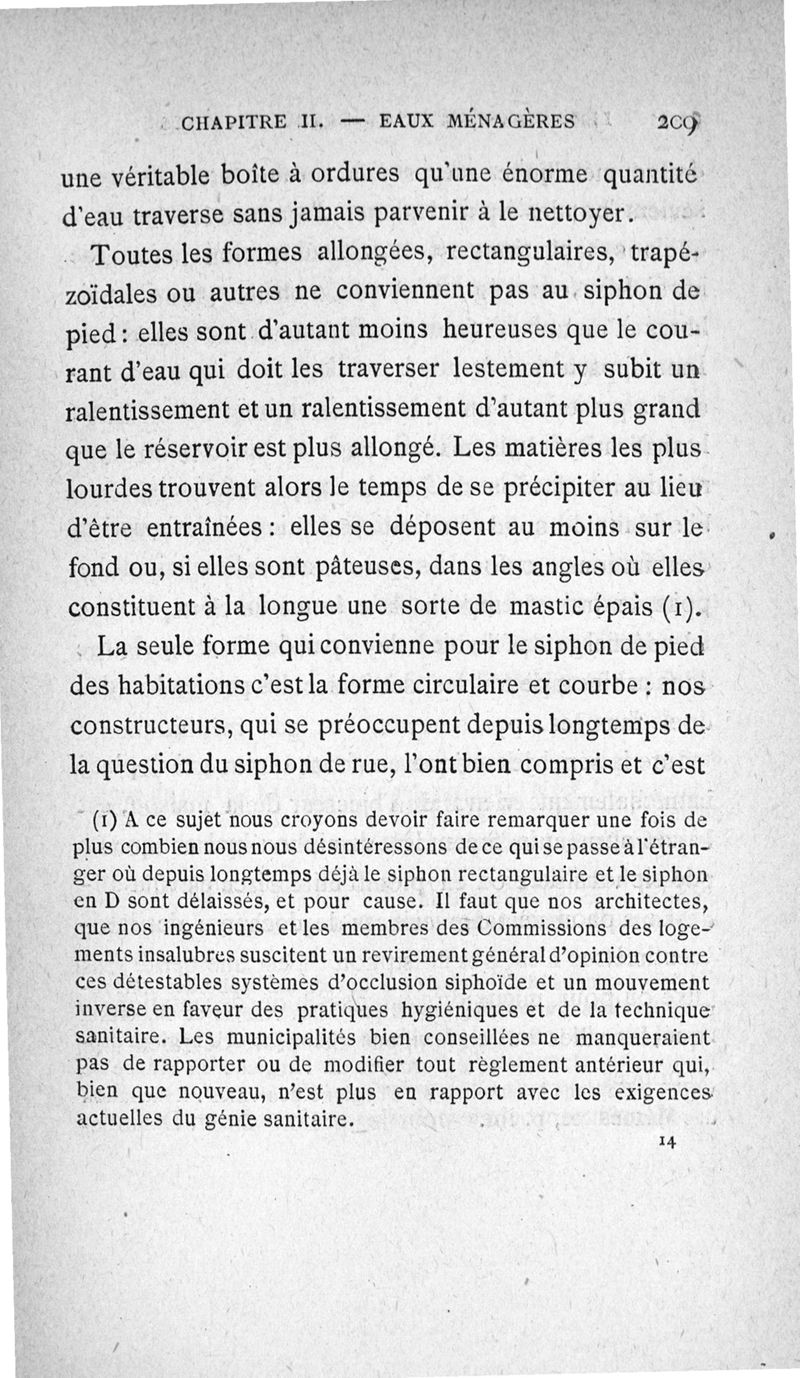 CHAPITRE II. — EAUX MÉNAGÈRES 209

une véritable boîte à ordures qu'une énorme quantité d'eau traverse sans jamais parvenir à le nettoyer.

Toutes les formes allongées, rectangulaires, trapézoïdales ou autres ne conviennent pas au siphon de pied : elles sont d'autant moins heureuses que le courant d'eau qui doit les traverser lestement y subit un ralentissement et un ralentissement d'autant plus grand que le réservoir est plus allongé. Les matières les plus lourdes trouvent alors le temps de se précipiter au lieu d'être entraînées : elles se déposent au moins sur le fond ou, si elles sont pâteuses, dans les angles où elles constituent à la longue une sorte de mastic épais (1).

La seule forme qui convienne pour le siphon de pied des habitations c'est la forme circulaire et courbe : nos constructeurs, qui se préoccupent depuis longtemps de la question du siphon de rue, l'ont bien compris et c'est

(1) A ce sujet nous croyons devoir faire remarquer une fois de plus combien nous nous désintéressons de ce qui se passe à l'étranger où depuis longtemps déjà le siphon rectangulaire et le siphon en D sont délaissés, et pour cause. Il faut que nos architectes, que nos ingénieurs et les membres des Commissions des logements insalubres suscitent un revirement général d'opinion contre ces détestables systèmes d'occlusion siphoïde et un mouvement inverse en faveur des pratiques hygiéniques et de la technique sanitaire. Les municipalités bien conseillées ne manqueraient pas de rapporter ou de modifier tout règlement antérieur qui, bien que nouveau, n'est plus en rapport avec les exigences actuelles du génie sanitaire.

14